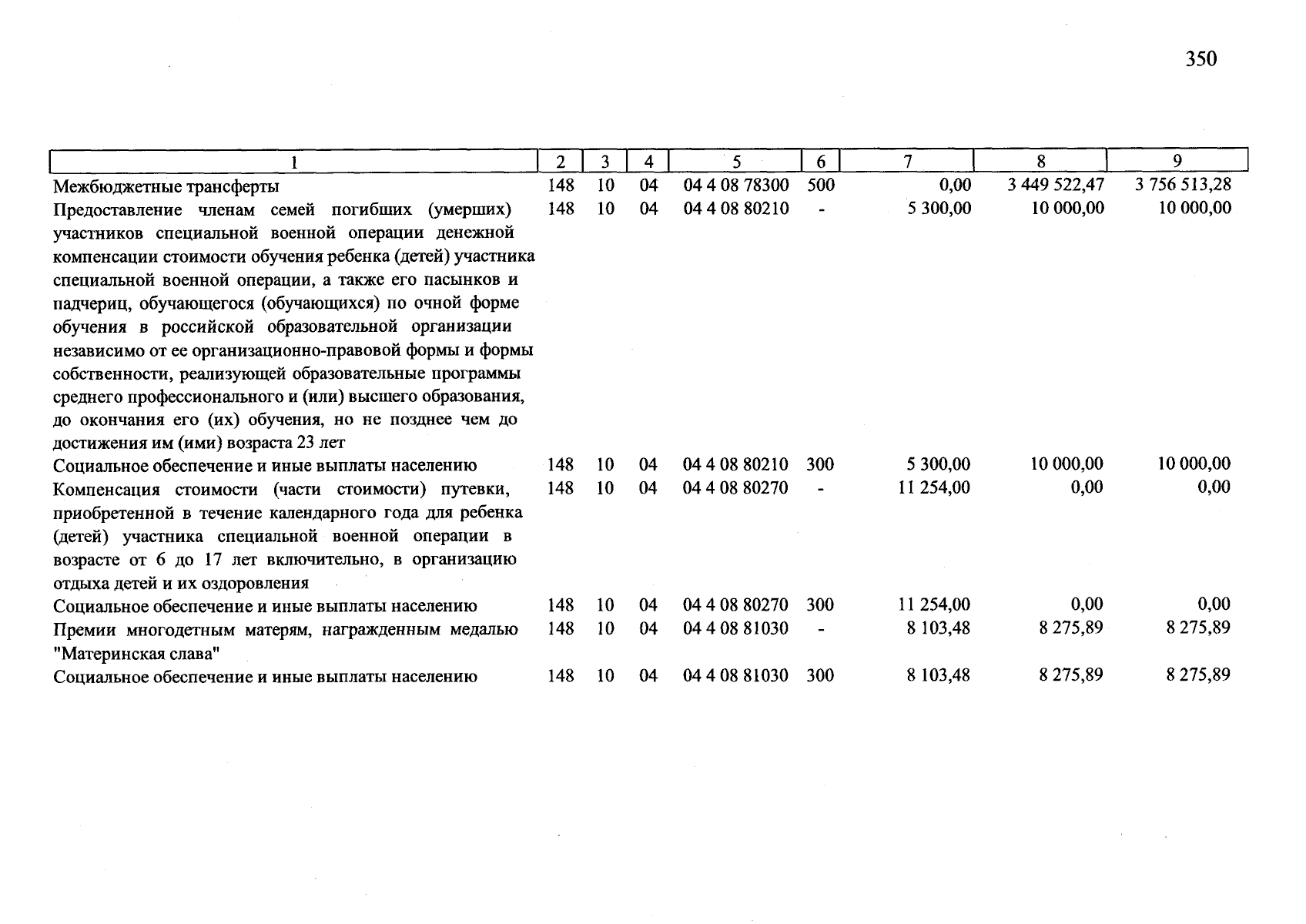 350

| 1 | 2 | 3 | 4 | 5 | 6 | 7 | 8 | 9 |
|---|---|---|---|---|---|---|---|---|
| Межбюджетные трансферты | 148 | 10 | 04 | 04 4 08 78300 | 500 | 0,00 | 3 449 522,47 | 3 756 513,28 |
| Предоставление членам семей погибших (умерших) участников специальной военной операции денежной компенсации стоимости обучения ребенка (детей) участника специальной военной операции, а также его пасынков и падчериц, обучающегося (обучающихся) по очной форме обучения в российской образовательной организации независимо от ее организационно-правовой формы и формы собственности, реализующей образовательные программы среднего профессионального и (или) высшего образования, до окончания его (их) обучения, но не позднее чем до достижения им (ими) возраста 23 лет | 148 | 10 | 04 | 04 4 08 80210 | - | 5 300,00 | 10 000,00 | 10 000,00 |
| Социальное обеспечение и иные выплаты населению | 148 | 10 | 04 | 04 4 08 80210 | 300 | 5 300,00 | 10 000,00 | 10 000,00 |
| Компенсация стоимости (части стоимости) путевки, приобретенной в течение календарного года для ребенка (детей) участника специальной военной операции в возрасте от 6 до 17 лет включительно, в организацию отдыха детей и их оздоровления | 148 | 10 | 04 | 04 4 08 80270 | - | 11 254,00 | 0,00 | 0,00 |
| Социальное обеспечение и иные выплаты населению | 148 | 10 | 04 | 04 4 08 80270 | 300 | 11 254,00 | 0,00 | 0,00 |
| Премии многодетным матерям, награжденным медалью "Материнская слава" | 148 | 10 | 04 | 04 4 08 81030 | - | 8 103,48 | 8 275,89 | 8 275,89 |
| Социальное обеспечение и иные выплаты населению | 148 | 10 | 04 | 04 4 08 81030 | 300 | 8 103,48 | 8 275,89 | 8 275,89 |